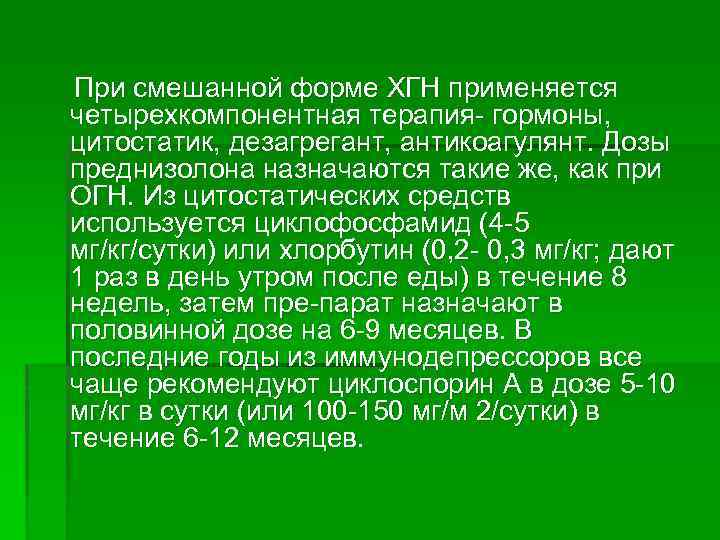 При смешанной форме ХГН применяется четырехкомпонентная терапия- гормоны, цитостатик, дезагрегант, антикоагулянт. Дозы преднизолона назначаются такие же, как при ОГН. Из цитостатических средств используется циклофосфамид (4-5 мг/кг/сутки) или хлорбутин (0,2- 0,3 мг/кг; дают 1 раз в день утром после еды) в течение 8 недель, затем пре-парат назначают в половинной дозе на 6-9 месяцев. В последние годы из иммунодепрессоров все чаще рекомендуют циклоспорин А в дозе 5-10 мг/кг в сутки (или 100-150 мг/м 2/сутки) в течение 6-12 месяцев.